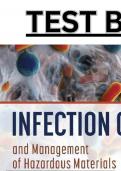 TEST B

INFECTION C

and Management
of Hazardous Materials